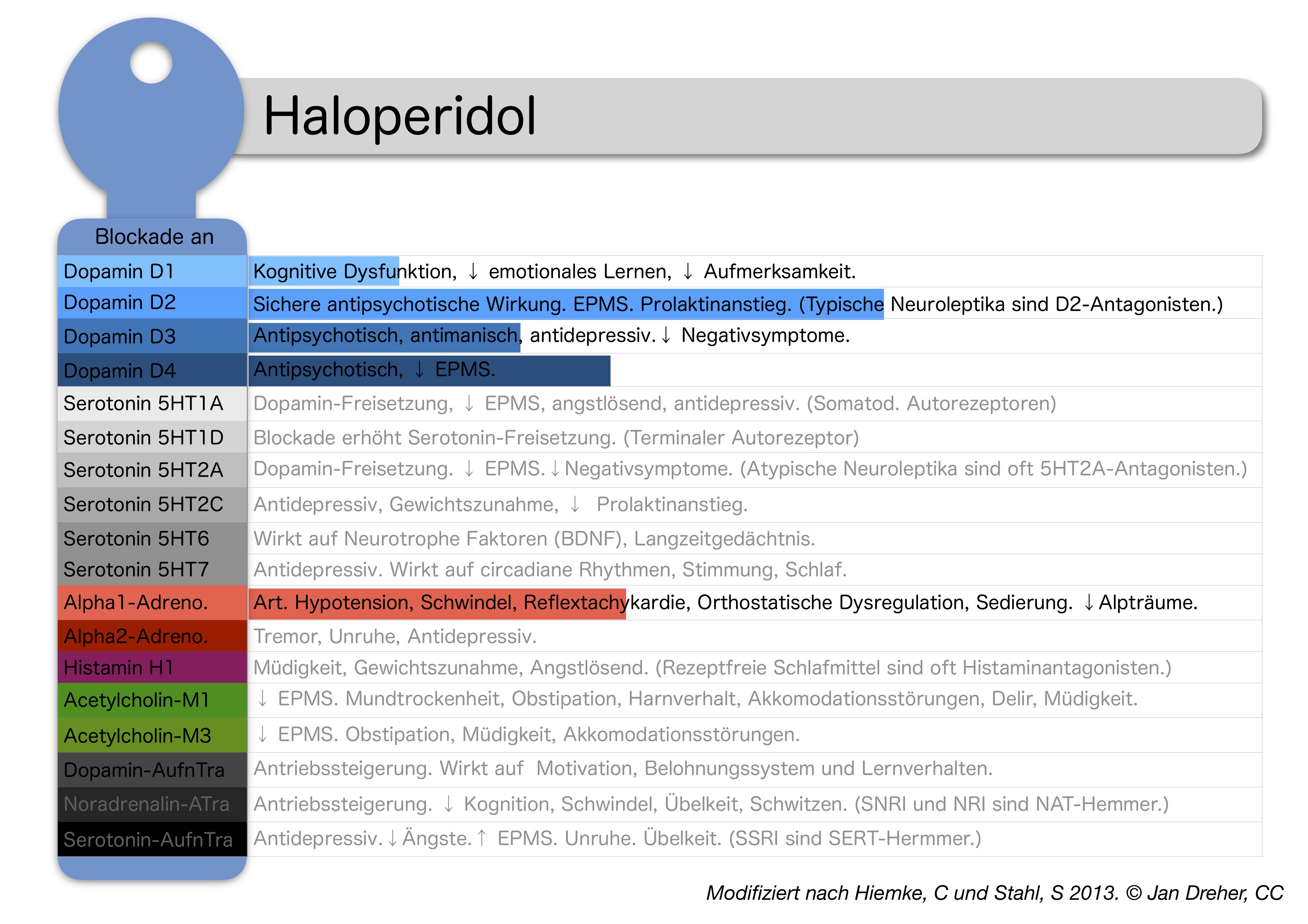 Haloperidol

| Blockade an | |
|---|---|
| Dopamin D1 | Kognitive Dysfunktion, ↓ emotionales Lernen, ↓ Aufmerksamkeit. |
| Dopamin D2 | Sichere antipsychotische Wirkung. EPMS. Prolaktinanstieg. (Typische Neuroleptika sind D2-Antagonisten.) |
| Dopamin D3 | Antipsychotisch, antimanisch, antidepressiv. ↓ Negativsymptome. |
| Dopamin D4 | Antipsychotisch, ↓ EPMS. |
| Serotonin 5HT1A | Dopamin-Freisetzung, ↓ EPMS, angstlösend, antidepressiv. (Somatod. Autorezeptoren) |
| Serotonin 5HT1D | Blockade erhöht Serotonin-Freisetzung. (Terminaler Autorezeptor) |
| Serotonin 5HT2A | Dopamin-Freisetzung. ↓ EPMS. ↓ Negativsymptome. (Atypische Neuroleptika sind oft 5HT2A-Antagonisten.) |
| Serotonin 5HT2C | Antidepressiv, Gewichtszunahme, ↓ Prolaktinanstieg. |
| Serotonin 5HT6 | Wirkt auf Neurotrophe Faktoren (BDNF), Langzeitgedächtnis. |
| Serotonin 5HT7 | Antidepressiv. Wirkt auf circadiane Rhythmen, Stimmung, Schlaf. |
| Alpha1-Adreno. | Art. Hypotension, Schwindel, Reflextachykardie, Orthostatische Dysregulation, Sedierung. ↓ Alpträume. |
| Alpha2-Adreno. | Tremor, Unruhe, Antidepressiv. |
| Histamin H1 | Müdigkeit, Gewichtszunahme, Angstlösend. (Rezeptfreie Schlafmittel sind oft Histaminantagonisten.) |
| Acetylcholin-M1 | ↓ EPMS. Mundtrockenheit, Obstipation, Harnverhalt, Akkomodationsstörungen, Delir, Müdigkeit. |
| Acetylcholin-M3 | ↓ EPMS. Obstipation, Müdigkeit, Akkomodationsstörungen. |
| Dopamin-AufnTra | Antriebssteigerung. Wirkt auf Motivation, Belohnungssystem und Lernverhalten. |
| Noradrenalin-ATra | Antriebssteigerung. ↓ Kognition, Schwindel, Übelkeit, Schwitzen. (SNRI und NRI sind NAT-Hemmer.) |
| Serotonin-AufnTra | Antidepressiv. ↓ Ängste. ↑ EPMS. Unruhe. Übelkeit. (SSRI sind SERT-Hermmer.) |

Modifiziert nach Hiemke, C und Stahl, S 2013. © Jan Dreher, CC